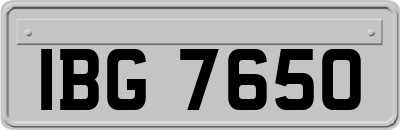 IBG 7650